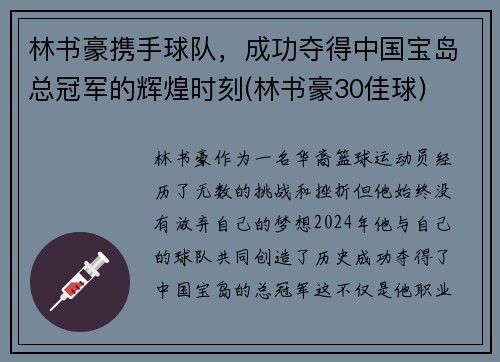 林书豪携手球队，成功夺得中国宝岛总冠军的辉煌时刻(林书豪30佳球)

林书豪作为一名华裔篮球运动员经历了无数的挑战和挫折但他始终没有放弃自己的梦想2024年他与自己的球队共同创造了历史成功夺得了中国宝岛的总冠军这不仅是他职业